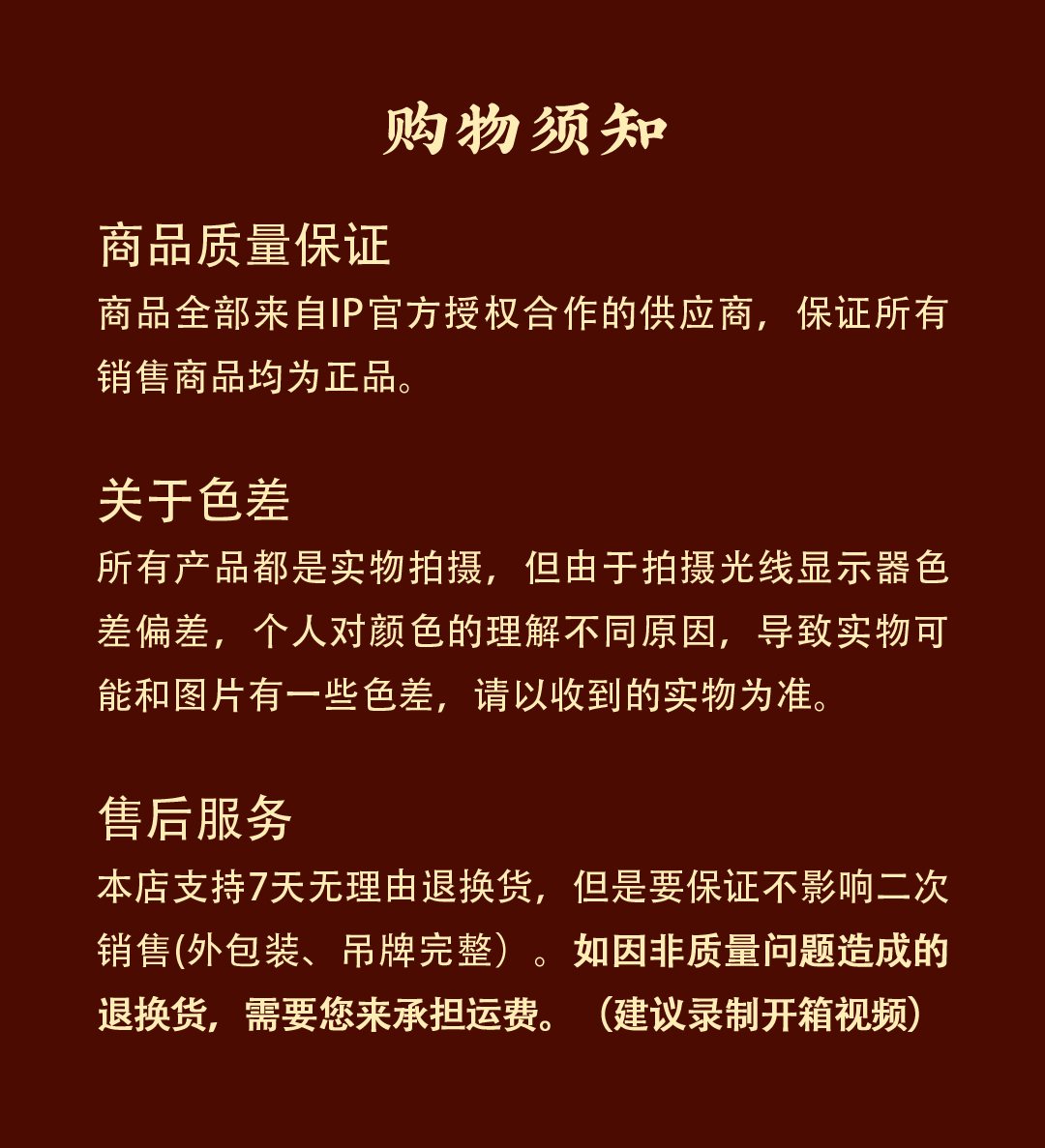 购物须知

商品质量保证
商品全部来自IP官方授权合作的供应商，保证所有销售商品均为正品。

关于色差
所有产品都是实物拍摄，但由于拍摄光线显示器色差偏差，个人对颜色的理解不同原因，导致实物可能和图片有一些色差，请以收到的实物为准。

售后服务
本店支持7天无理由退换货，但是要保证不影响二次销售(外包装、吊牌完整）。如因非质量问题造成的退换货，需要您来承担运费。（建议录制开箱视频）